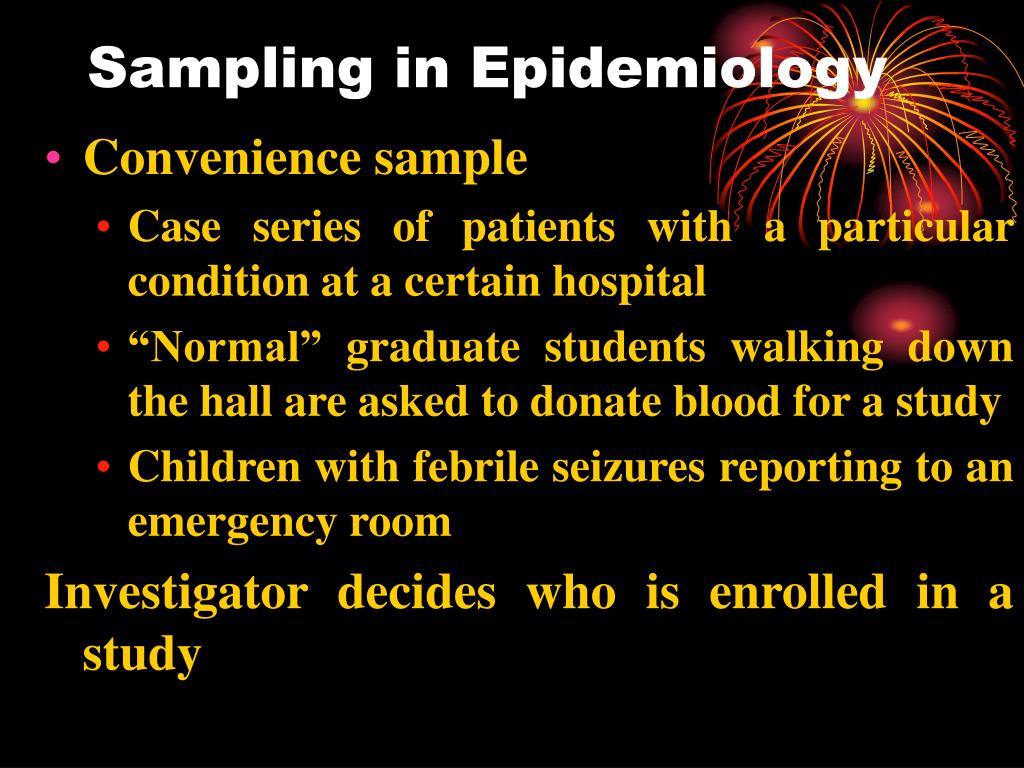 Sampling in Epidemiology

• Convenience sample

• Case series of patients with a particular condition at a certain hospital

• “Normal” graduate students walking down the hall are asked to donate blood for a study

• Children with febrile seizures reporting to an emergency room

Investigator decides who is enrolled in a study